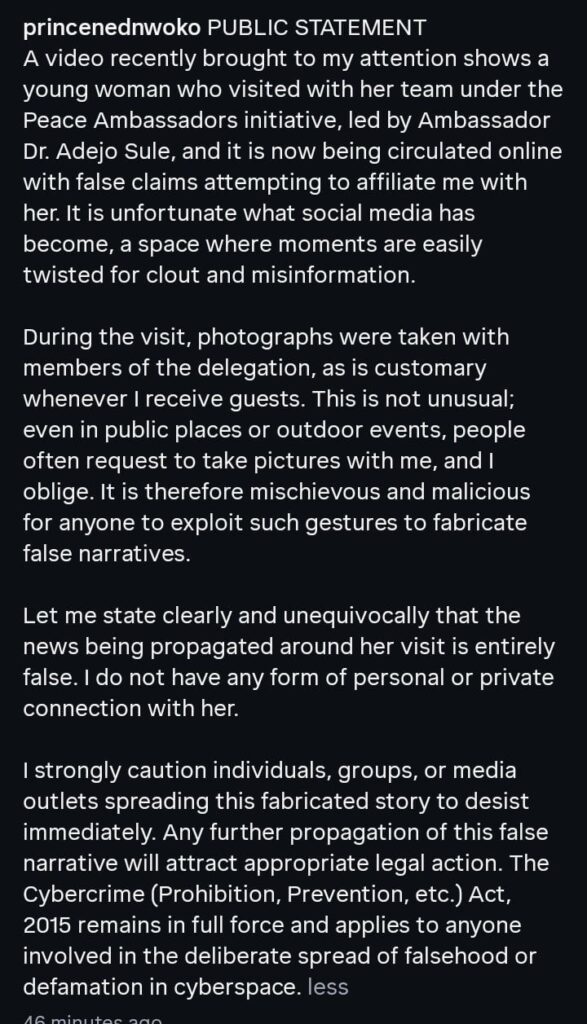 princenednwoko PUBLIC STATEMENT
A video recently brought to my attention shows a young woman who visited with her team under the Peace Ambassadors initiative, led by Ambassador Dr. Adejo Sule, and it is now being circulated online with false claims attempting to affiliate me with her. It is unfortunate what social media has become, a space where moments are easily twisted for clout and misinformation.

During the visit, photographs were taken with members of the delegation, as is customary whenever I receive guests. This is not unusual; even in public places or outdoor events, people often request to take pictures with me, and I oblige. It is therefore mischievous and malicious for anyone to exploit such gestures to fabricate false narratives.

Let me state clearly and unequivocally that the news being propagated around her visit is entirely false. I do not have any form of personal or private connection with her.

I strongly caution individuals, groups, or media outlets spreading this fabricated story to desist immediately. Any further propagation of this false narrative will attract appropriate legal action. The Cybercrime (Prohibition, Prevention, etc.) Act, 2015 remains in full force and applies to anyone involved in the deliberate spread of falsehood or defamation in cyberspace. less

46 minutes ago